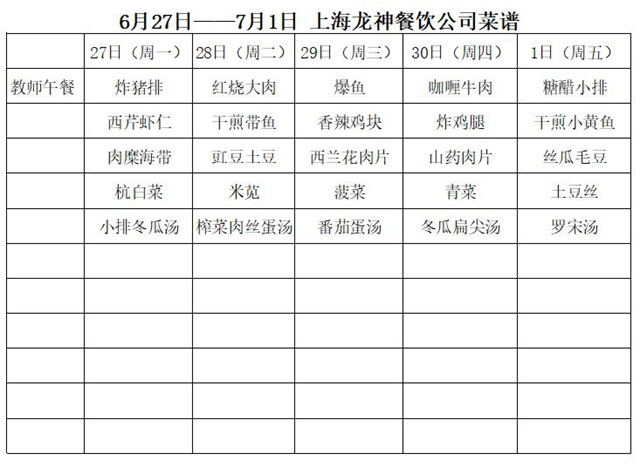 6月27日——7月1日 上海龙神餐饮公司菜谱

| | 27日（周一） | 28日（周二） | 29日（周三） | 30日（周四） | 1日（周五） |
|---|---|---|---|---|---|
| 教师午餐 | 炸猪排 | 红烧大肉 | 爆鱼 | 咖喱牛肉 | 糖醋小排 |
| | 西芹虾仁 | 干煎带鱼 | 香辣鸡块 | 炸鸡腿 | 干煎小黄鱼 |
| | 肉糜海带 | 豇豆土豆 | 西兰花肉片 | 山药肉片 | 丝瓜毛豆 |
| | 杭白菜 | 米苋 | 菠菜 | 青菜 | 土豆丝 |
| | 小排冬瓜汤 | 榨菜肉丝蛋汤 | 番茄蛋汤 | 冬瓜扁尖汤 | 罗宋汤 |
| | | | | | |
| | | | | | |
| | | | | | |
| | | | | | |
| | | | | | |
| | | | | | |